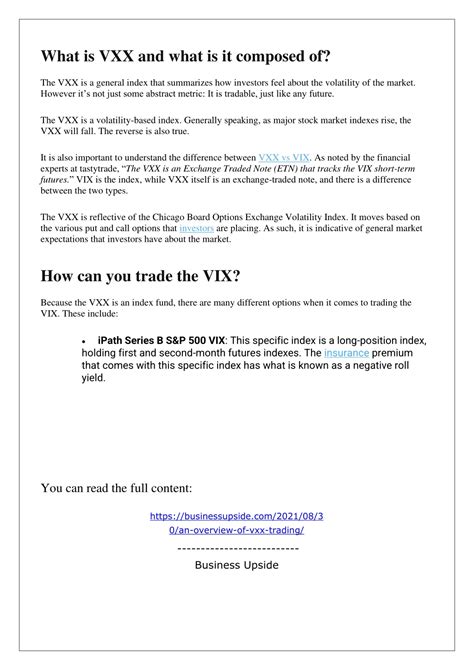 What is VXX and what is it composed of?

The VXX is a general index that summarizes how investors feel about the volatility of the market. However it's not just some abstract metric: It is tradable, just like any future.

The VXX is a volatility-based index. Generally speaking, as major stock market indexes rise, the VXX will fall. The reverse is also true.

It is also important to understand the difference between VXX vs VIX. As noted by the financial experts at tastytrade, "The VXX is an Exchange Traded Note (ETN) that tracks the VIX short-term futures." VIX is the index, while VXX itself is an exchange-traded note, and there is a difference between the two types.

The VXX is reflective of the Chicago Board Options Exchange Volatility Index. It moves based on the various put and call options that investors are placing. As such, it is indicative of general market expectations that investors have about the market.

How can you trade the VIX?

Because the VXX is an index fund, there are many different options when it comes to trading the VIX. These include:

• iPath Series B S&P 500 VIX: This specific index is a long-position index, holding first and second-month futures indexes. The insurance premium that comes with this specific index has what is known as a negative roll yield.

You can read the full content:

https://businessupside.com/2021/08/30/an-overview-of-vxx-trading/

--------------------------
Business Upside